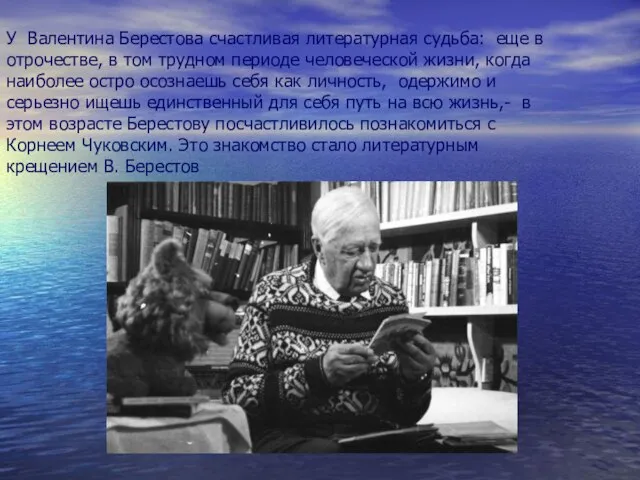 У Валентина Берестова счастливая литературная судьба: еще в отрочестве, в том трудном периоде человеческой жизни, когда наиболее остро осознаешь себя как личность, одержимо и серьезно ищешь единственный для себя путь на всю жизнь,- в этом возрасте Берестову посчастливилось познакомиться с Корнеем Чуковским. Это знакомство стало литературным крещением В. Берестов